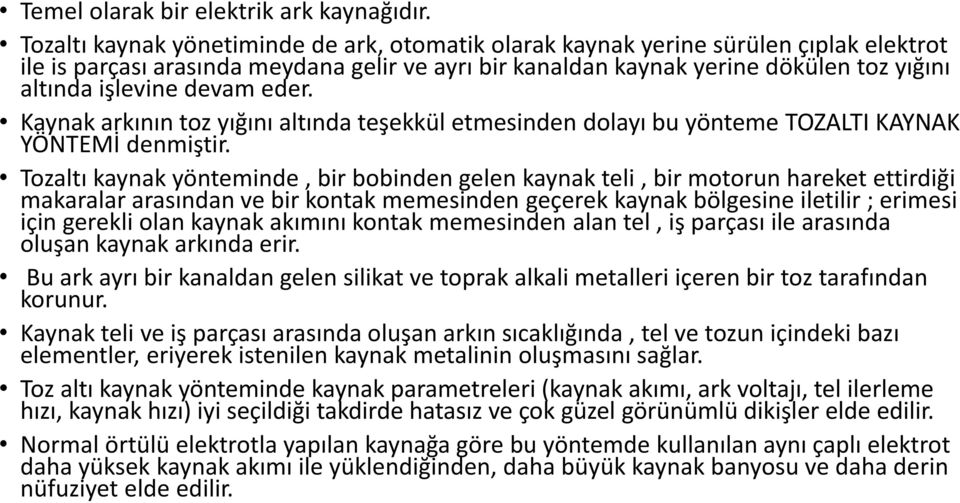 • Temel olarak bir elektrik ark kaynağıdır.

• Tozaltı kaynak yönetiminde de ark, otomatik olarak kaynak yerine sürülen çıplak elektrot ile is parçası arasında meydana gelir ve ayrı bir kanaldan kaynak yerine dökülen toz yığını altında işlevine devam eder.

• Kaynak arkının toz yığını altında teşekkül etmesinden dolayı bu yönteme TOZALTI KAYNAK YÖNTEMİ denmiştir.

• Tozaltı kaynak yönteminde , bir bobinden gelen kaynak teli , bir motorun hareket ettirdiği makaralar arasından ve bir kontak memesinden geçerek kaynak bölgesine iletilir ; erimesi için gerekli olan kaynak akımını kontak memesinden alan tel , iş parçası ile arasında oluşan kaynak arkında erir.

• Bu ark ayrı bir kanaldan gelen silikat ve toprak alkali metalleri içeren bir toz tarafından korunur.

• Kaynak teli ve iş parçası arasında oluşan arkın sıcaklığında , tel ve tozun içindeki bazı elementler, eriyerek istenilen kaynak metalinin oluşmasını sağlar.

• Toz altı kaynak yönteminde kaynak parametreleri (kaynak akımı, ark voltajı, tel ilerleme hızı, kaynak hızı) iyi seçildiği takdirde hatasız ve çok güzel görünümlü dikişler elde edilir.

• Normal örtülü elektrotla yapılan kaynağa göre bu yöntemde kullanılan aynı çaplı elektrot daha yüksek kaynak akımı ile yüklendiğinden, daha büyük kaynak banyosu ve daha derin nüfuziyet elde edilir.